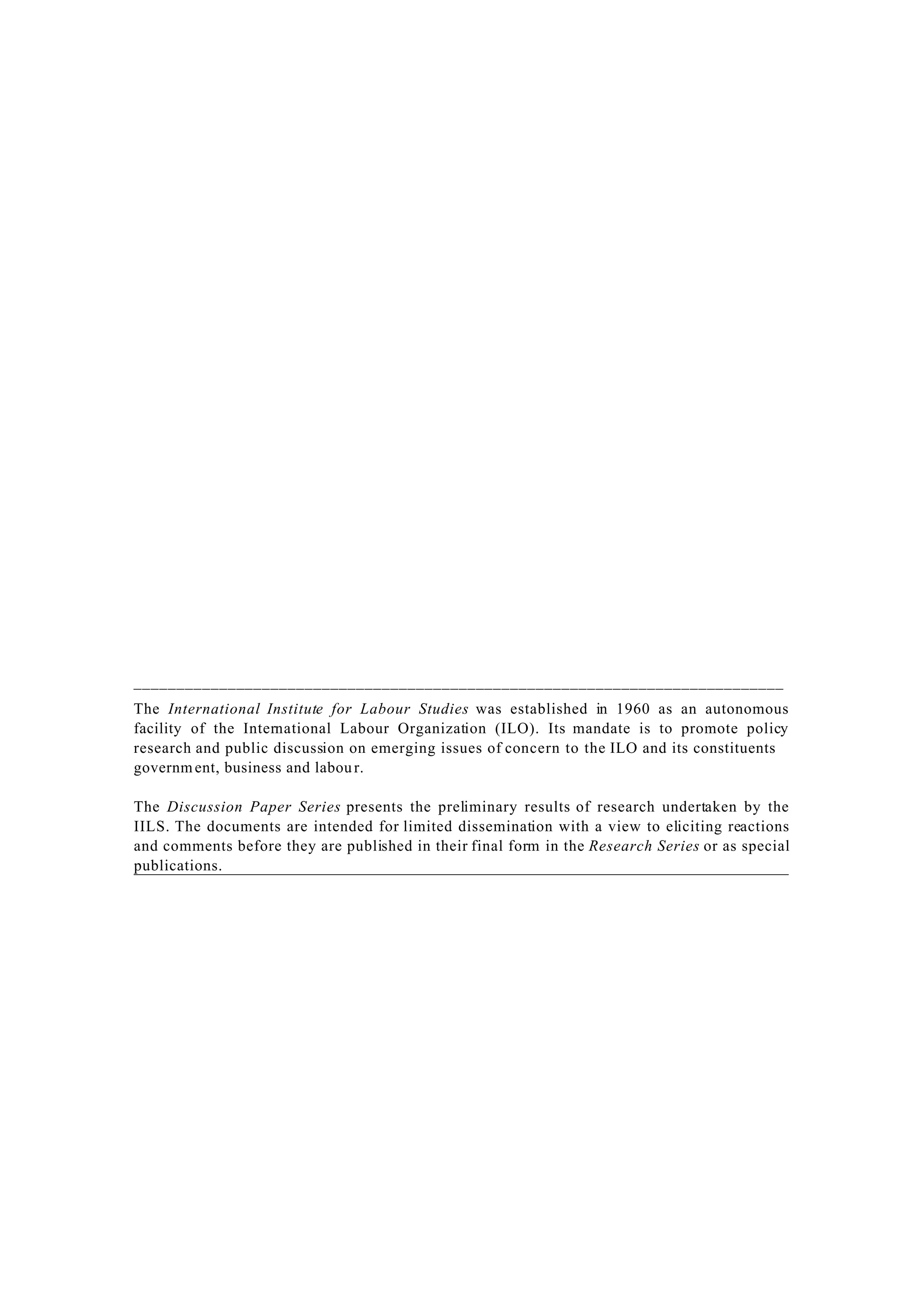 The International Institute for Labour Studies was established in 1960 as an autonomous facility of the International Labour Organization (ILO). Its mandate is to promote policy research and public discussion on emerging issues of concern to the ILO and its constituents government, business and labour.

The Discussion Paper Series presents the preliminary results of research undertaken by the IILS. The documents are intended for limited dissemination with a view to eliciting reactions and comments before they are published in their final form in the Research Series or as special publications.